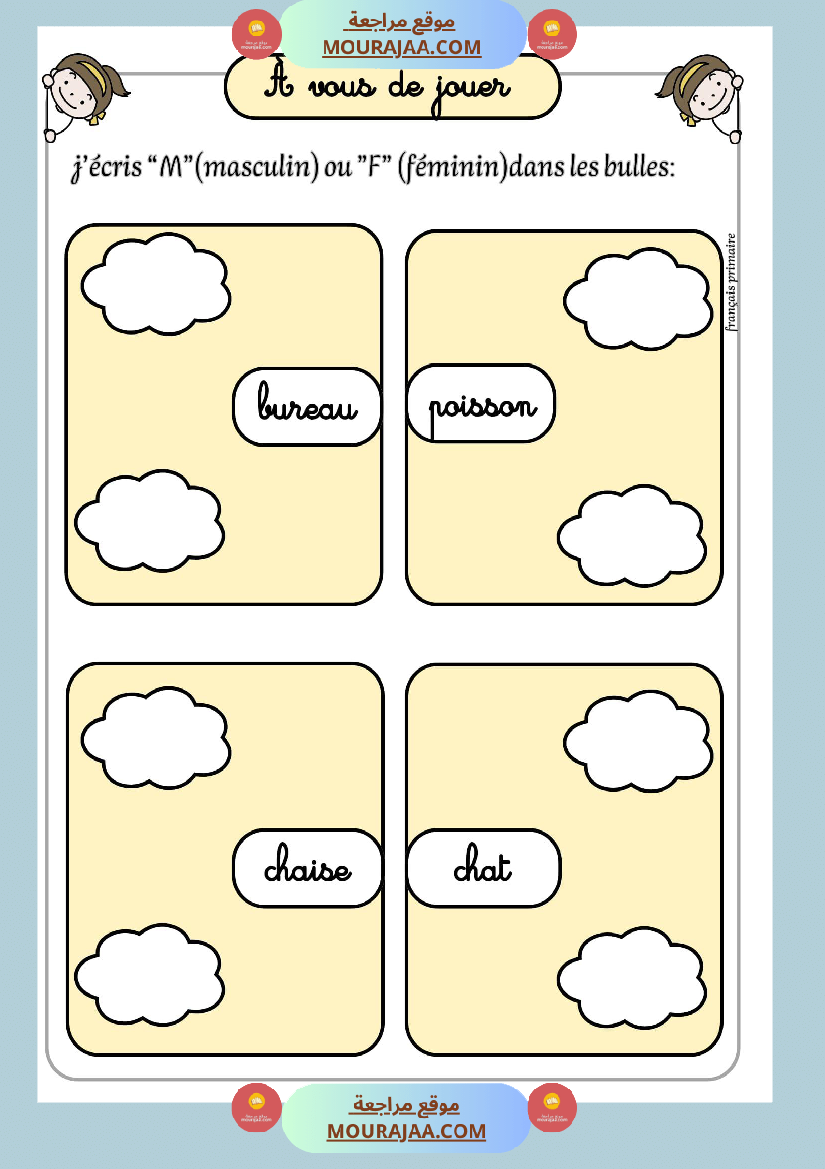 موقع مراجعة
MOURAJAA.COM

À vous de jouer

j'écris "M"(masculin) ou "F" (féminin)dans les bulles:

français primaire

bureau

poisson

chaise

chat

موقع مراجعة
MOURAJAA.COM